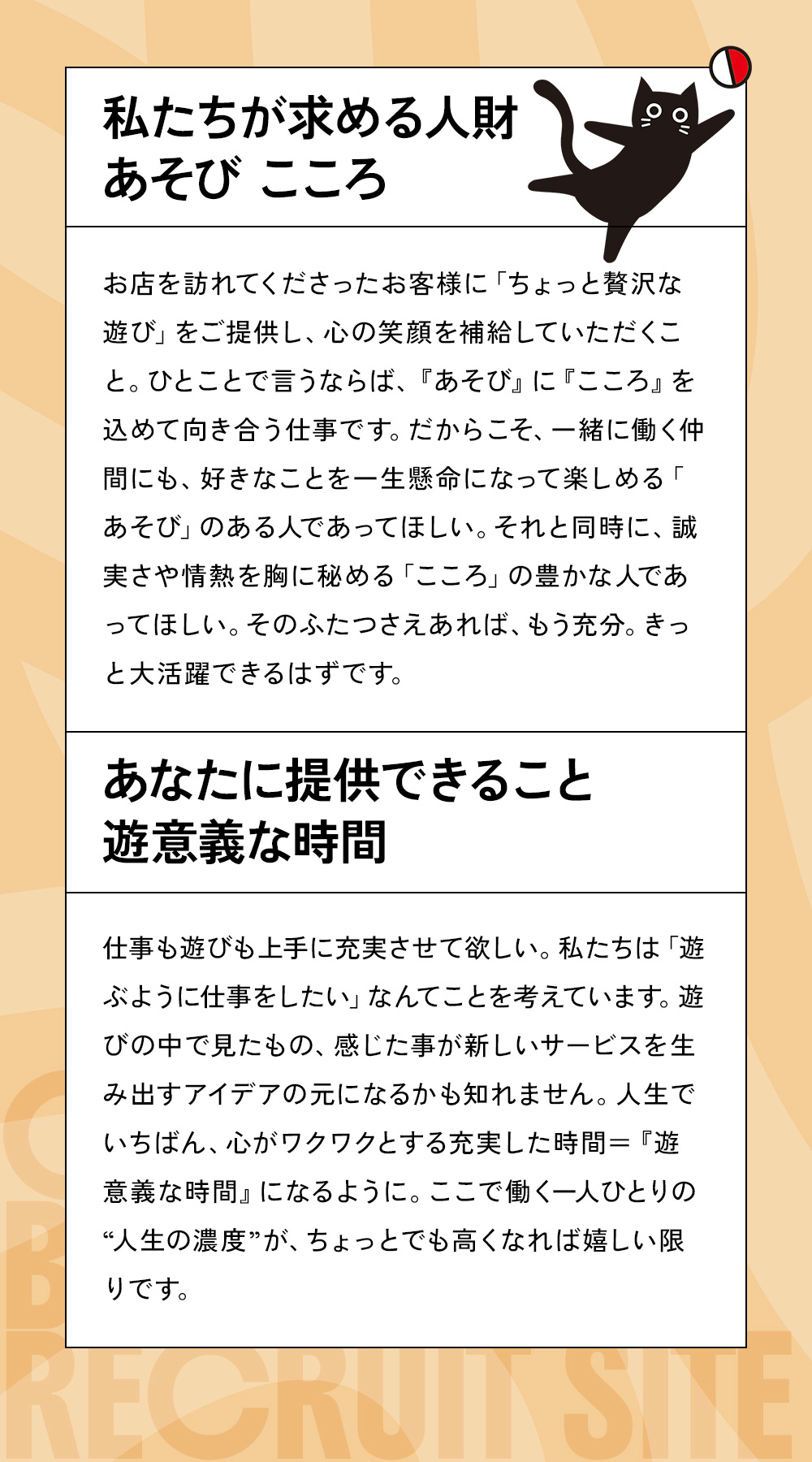 私たちが求める人財
あそび こころ

お店を訪れてくださったお客様に「ちょっと贅沢な遊び」をご提供し、心の笑顔を補給していただくこと。ひとことで言うならば、『あそび』に『こころ』を込めて向き合う仕事です。だからこそ、一緒に働く仲間にも、好きなことを一生懸命になって楽しめる「あそび」のある人であってほしい。それと同時に、誠実さや情熱を胸に秘める「こころ」の豊かな人であってほしい。そのふたつさえあれば、もう充分。きっと大活躍できるはずです。

あなたに提供できること
遊意義な時間

仕事も遊びも上手に充実させて欲しい。私たちは「遊ぶように仕事をしたい」なんてことを考えています。遊びの中で見たもの、感じた事が新しいサービスを生み出すアイデアの元になるかも知れません。人生でいちばん、心がワクワクとする充実した時間＝『遊意義な時間』になるように。ここで働く一人ひとりの“人生の濃度”が、ちょっとでも高くなれば嬉しい限りです。

RECRUIT SITE